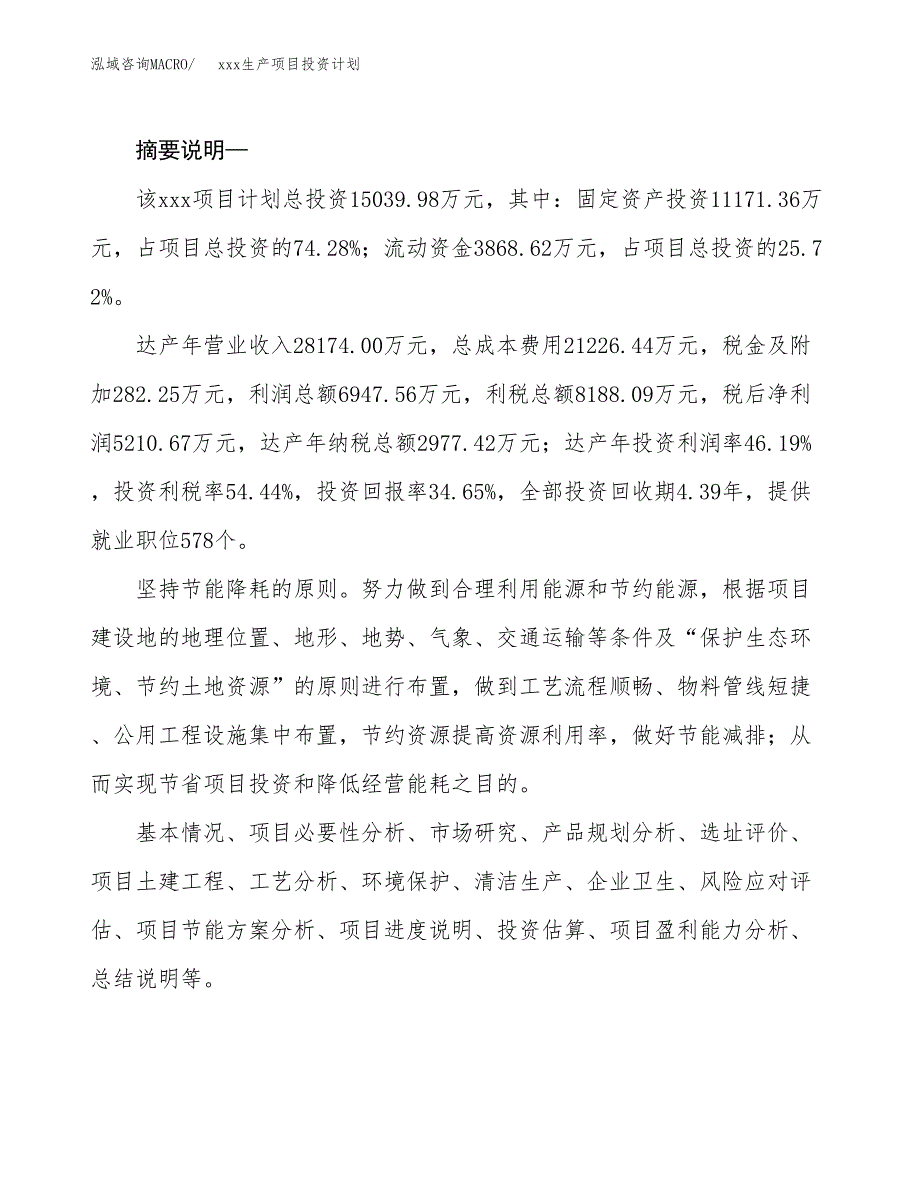 泓域咨询MACRO/　　xxx生产项目投资计划

摘要说明—

该xxx项目计划总投资15039.98万元，其中：固定资产投资11171.36万元，占项目总投资的74.28%；流动资金3868.62万元，占项目总投资的25.72%。

达产年营业收入28174.00万元，总成本费用21226.44万元，税金及附加282.25万元，利润总额6947.56万元，利税总额8188.09万元，税后净利润5210.67万元，达产年纳税总额2977.42万元；达产年投资利润率46.19%，投资利税率54.44%，投资回报率34.65%，全部投资回收期4.39年，提供就业职位578个。

坚持节能降耗的原则。努力做到合理利用能源和节约能源，根据项目建设地的地理位置、地形、地势、气象、交通运输等条件及“保护生态环境、节约土地资源”的原则进行布置，做到工艺流程顺畅、物料管线短捷、公用工程设施集中布置，节约资源提高资源利用率，做好节能减排；从而实现节省项目投资和降低经营能耗之目的。

基本情况、项目必要性分析、市场研究、产品规划分析、选址评价、项目土建工程、工艺分析、环境保护、清洁生产、企业卫生、风险应对评估、项目节能方案分析、项目进度说明、投资估算、项目盈利能力分析、总结说明等。